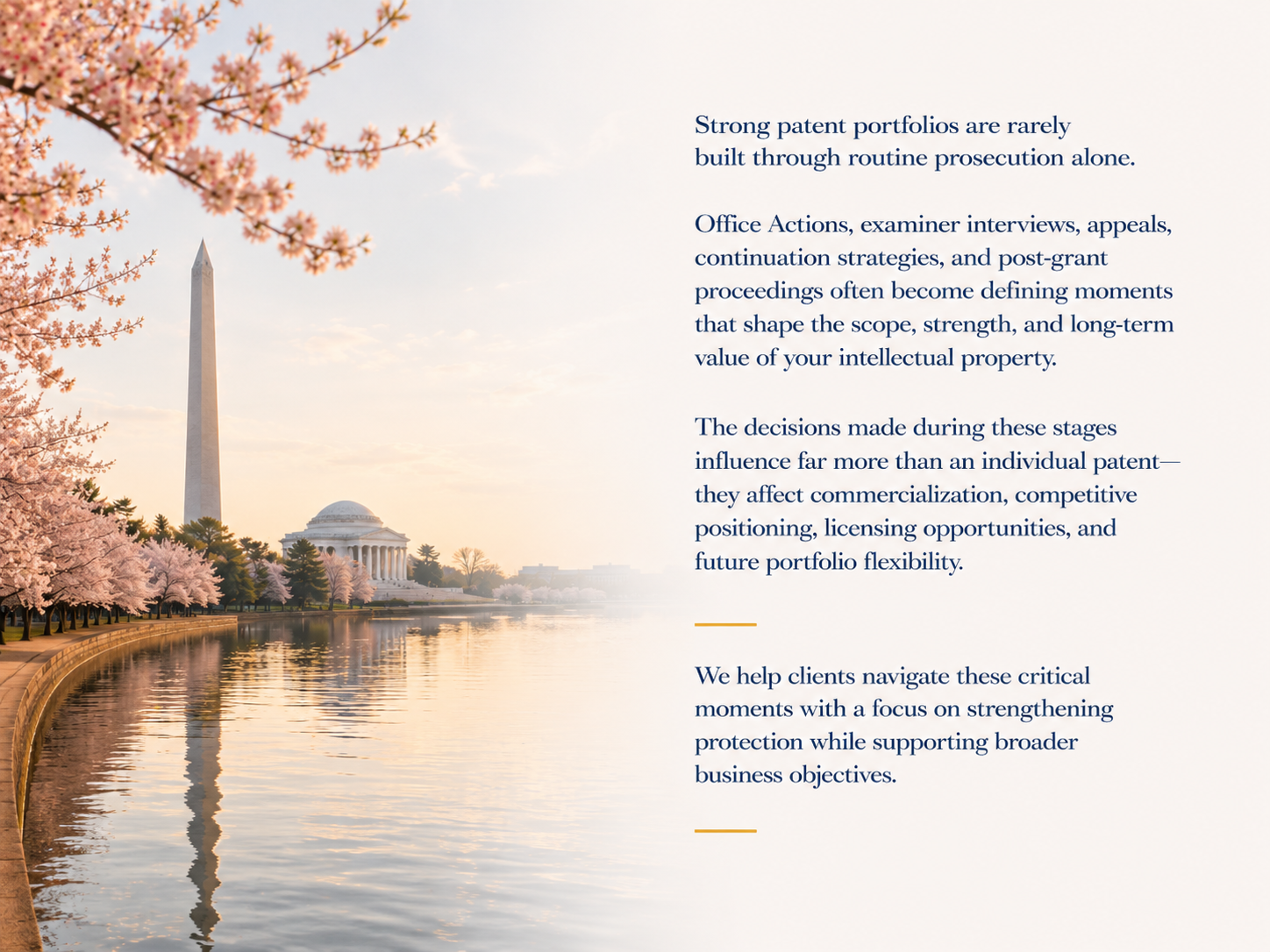 Strong patent portfolios are rarely built through routine prosecution alone.

Office Actions, examiner interviews, appeals, continuation strategies, and post-grant proceedings often become defining moments that shape the scope, strength, and long-term value of your intellectual property.

The decisions made during these stages influence far more than an individual patent—they affect commercialization, competitive positioning, licensing opportunities, and future portfolio flexibility.

We help clients navigate these critical moments with a focus on strengthening protection while supporting broader business objectives.